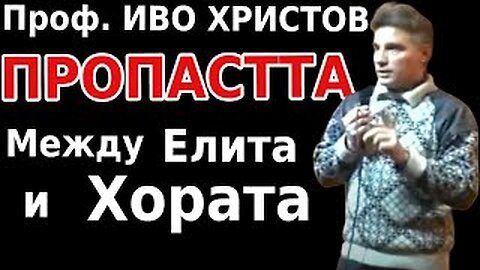 Проф. ИВО ХРИСТОВ
ПРОПАСТТА
Между Елита
и Хората